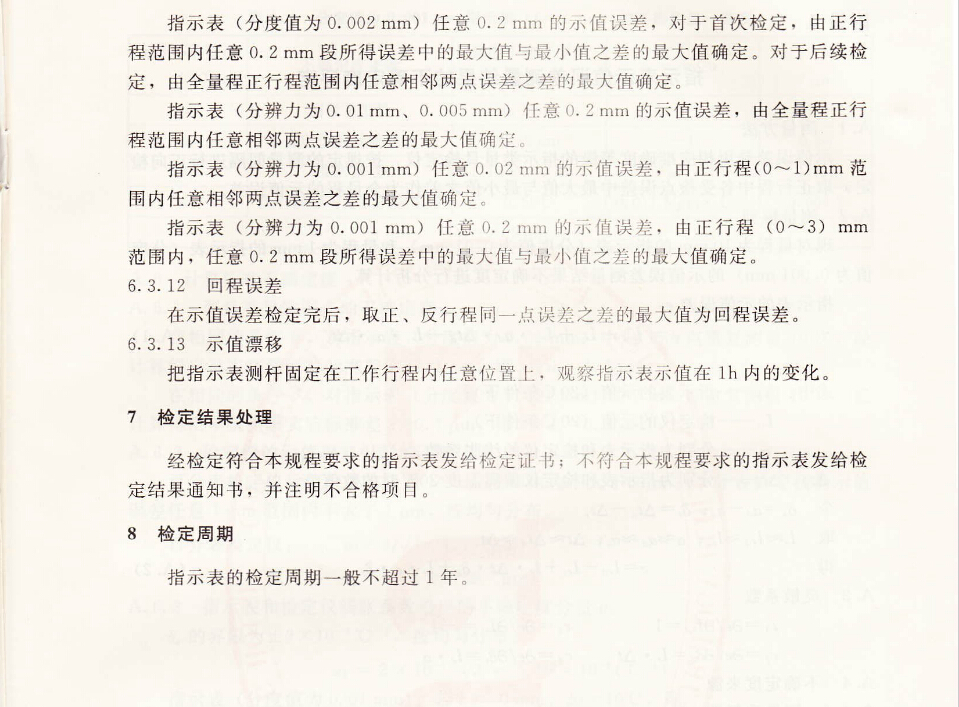 指示表（分度值为 0.002 mm）任意 0.2 mm 的示值误差，对于首次检定，由正行程范围内任意 0.2 mm 段所得误差中的最大值与最小值之差的最大值确定。对于后续检定，由全量程正行程范围内任意相邻两点误差之差的最大值确定。

指示表（分辨力为 0.01 mm、0.005 mm）任意 0.2 mm 的示值误差，由全量程正行程范围内任意相邻两点误差之差的最大值确定。

指示表（分辨力为 0.001 mm）任意 0.02 mm 的示值误差，由正行程(0～1)mm 范围内任意相邻两点误差之差的最大值确定。

指示表（分辨力为 0.001 mm）任意 0.2 mm 的示值误差，由正行程（0～3）mm 范围内，任意 0.2 mm 段所得误差中的最大值与最小值之差的最大值确定。

6.3.12　回程误差

在示值误差检定完后，取正、反行程同一点误差之差的最大值为回程误差。

6.3.13　示值漂移

把指示表测杆固定在工作行程内任意位置上，观察指示表示值在 1h 内的变化。

7　检定结果处理

经检定符合本规程要求的指示表发给检定证书；不符合本规程要求的指示表发给检定结果通知书，并注明不合格项目。

8　检定周期

指示表的检定周期一般不超过 1 年。